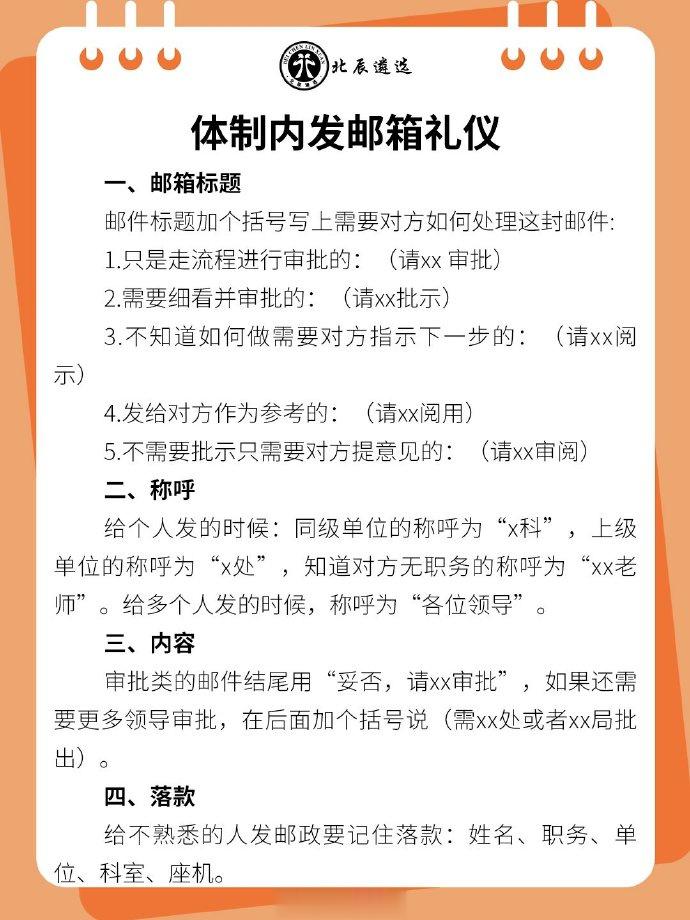 北辰遴选

体制内发邮箱礼仪

一、邮箱标题

邮件标题加个括号写上需要对方如何处理这封邮件:

1.只是走流程进行审批的：（请xx 审批）

2.需要细看并审批的：（请xx批示）

3.不知道如何做需要对方指示下一步的：（请xx阅示）

4.发给对方作为参考的：（请xx阅用）

5.不需要批示只需要对方提意见的：（请xx审阅）

二、称呼

给个人发的时候：同级单位的称呼为“x科”，上级单位的称呼为“x处”，知道对方无职务的称呼为“xx老师”。给多个人发的时候，称呼为“各位领导”。

三、内容

审批类的邮件结尾用“妥否，请xx审批”，如果还需要更多领导审批，在后面加个括号说（需xx处或者xx局批出）。

四、落款

给不熟悉的人发邮政要记住落款：姓名、职务、单位、科室、座机。